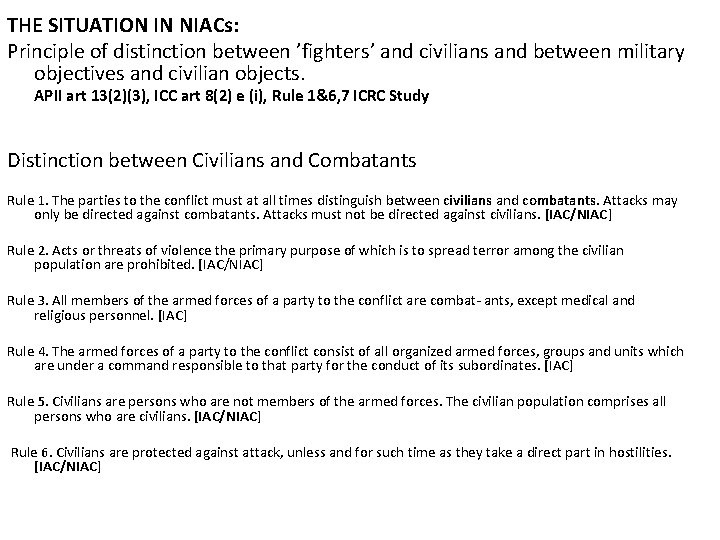 THE SITUATION IN NIACs:
Principle of distinction between 'fighters' and civilians and between military objectives and civilian objects.
APII art 13(2)(3), ICC art 8(2) e (i), Rule 1&6,7 ICRC Study

Distinction between Civilians and Combatants

Rule 1. The parties to the conflict must at all times distinguish between civilians and combatants. Attacks may only be directed against combatants. Attacks must not be directed against civilians. [IAC/NIAC]

Rule 2. Acts or threats of violence the primary purpose of which is to spread terror among the civilian population are prohibited. [IAC/NIAC]

Rule 3. All members of the armed forces of a party to the conflict are combat- ants, except medical and religious personnel. [IAC]

Rule 4. The armed forces of a party to the conflict consist of all organized armed forces, groups and units which are under a command responsible to that party for the conduct of its subordinates. [IAC]

Rule 5. Civilians are persons who are not members of the armed forces. The civilian population comprises all persons who are civilians. [IAC/NIAC]

Rule 6. Civilians are protected against attack, unless and for such time as they take a direct part in hostilities. [IAC/NIAC]